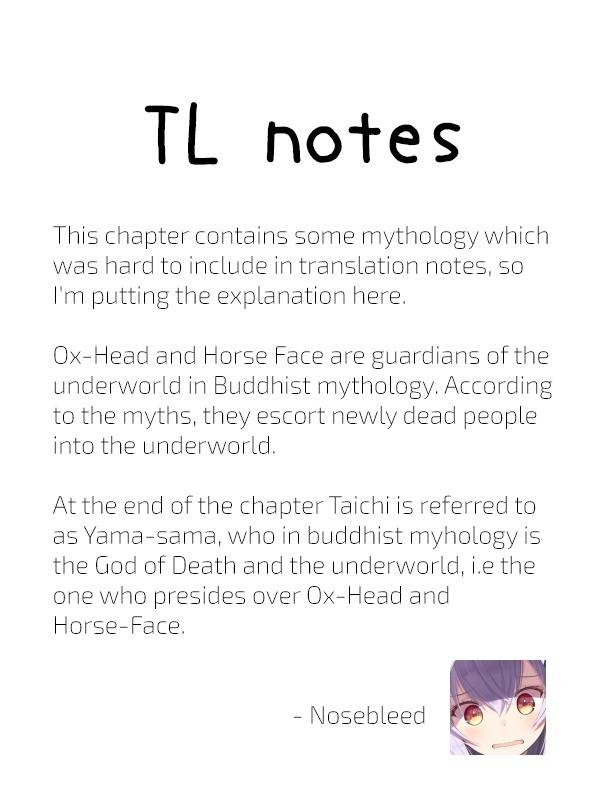 TL notes

This chapter contains some mythology which was hard to include in translation notes, so I'm putting the explanation here.

Ox-Head and Horse Face are guardians of the underworld in Buddhist mythology. According to the myths, they escort newly dead people into the underworld.

At the end of the chapter Taichi is referred to as Yama-sama, who in buddhist myhology is the God of Death and the underworld, i.e the one who presides over Ox-Head and Horse-Face.

- Nosebleed